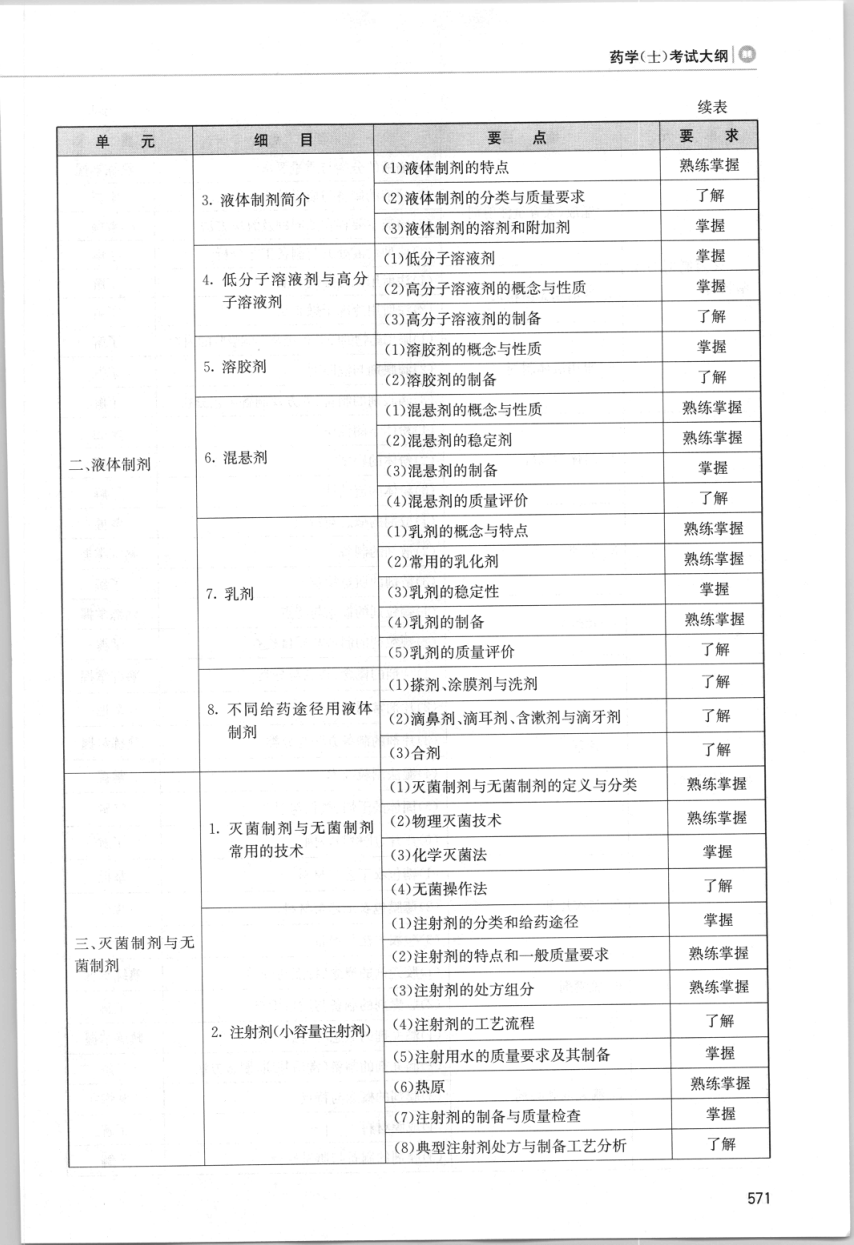 药学(士)考试大纲

续表

| 单　元 | 细　目 | 要　点 | 要　求 |
|---|---|---|---|
| 二、液体制剂 | 3. 液体制剂简介 | (1)液体制剂的特点 | 熟练掌握 |
| | | (2)液体制剂的分类与质量要求 | 了解 |
| | | (3)液体制剂的溶剂和附加剂 | 掌握 |
| | 4. 低分子溶液剂与高分子溶液剂 | (1)低分子溶液剂 | 掌握 |
| | | (2)高分子溶液剂的概念与性质 | 掌握 |
| | | (3)高分子溶液剂的制备 | 了解 |
| | 5. 溶胶剂 | (1)溶胶剂的概念与性质 | 掌握 |
| | | (2)溶胶剂的制备 | 了解 |
| | 6. 混悬剂 | (1)混悬剂的概念与性质 | 熟练掌握 |
| | | (2)混悬剂的稳定剂 | 熟练掌握 |
| | | (3)混悬剂的制备 | 掌握 |
| | | (4)混悬剂的质量评价 | 了解 |
| | 7. 乳剂 | (1)乳剂的概念与特点 | 熟练掌握 |
| | | (2)常用的乳化剂 | 熟练掌握 |
| | | (3)乳剂的稳定性 | 掌握 |
| | | (4)乳剂的制备 | 熟练掌握 |
| | | (5)乳剂的质量评价 | 了解 |
| | 8. 不同给药途径用液体制剂 | (1)搽剂、涂膜剂与洗剂 | 了解 |
| | | (2)滴鼻剂、滴耳剂、含漱剂与滴牙剂 | 了解 |
| | | (3)合剂 | 了解 |
| 三、灭菌制剂与无菌制剂 | 1. 灭菌制剂与无菌制剂常用的技术 | (1)灭菌制剂与无菌制剂的定义与分类 | 熟练掌握 |
| | | (2)物理灭菌技术 | 熟练掌握 |
| | | (3)化学灭菌法 | 掌握 |
| | | (4)无菌操作法 | 了解 |
| | 2. 注射剂(小容量注射剂) | (1)注射剂的分类和给药途径 | 掌握 |
| | | (2)注射剂的特点和一般质量要求 | 熟练掌握 |
| | | (3)注射剂的处方组分 | 熟练掌握 |
| | | (4)注射剂的工艺流程 | 了解 |
| | | (5)注射用水的质量要求及其制备 | 掌握 |
| | | (6)热原 | 熟练掌握 |
| | | (7)注射剂的制备与质量检查 | 掌握 |
| | | (8)典型注射剂处方与制备工艺分析 | 了解 |

571